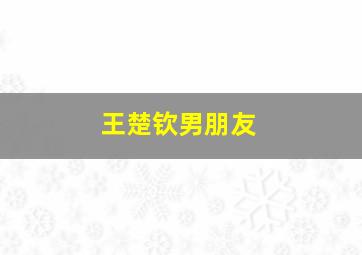 王楚钦男朋友